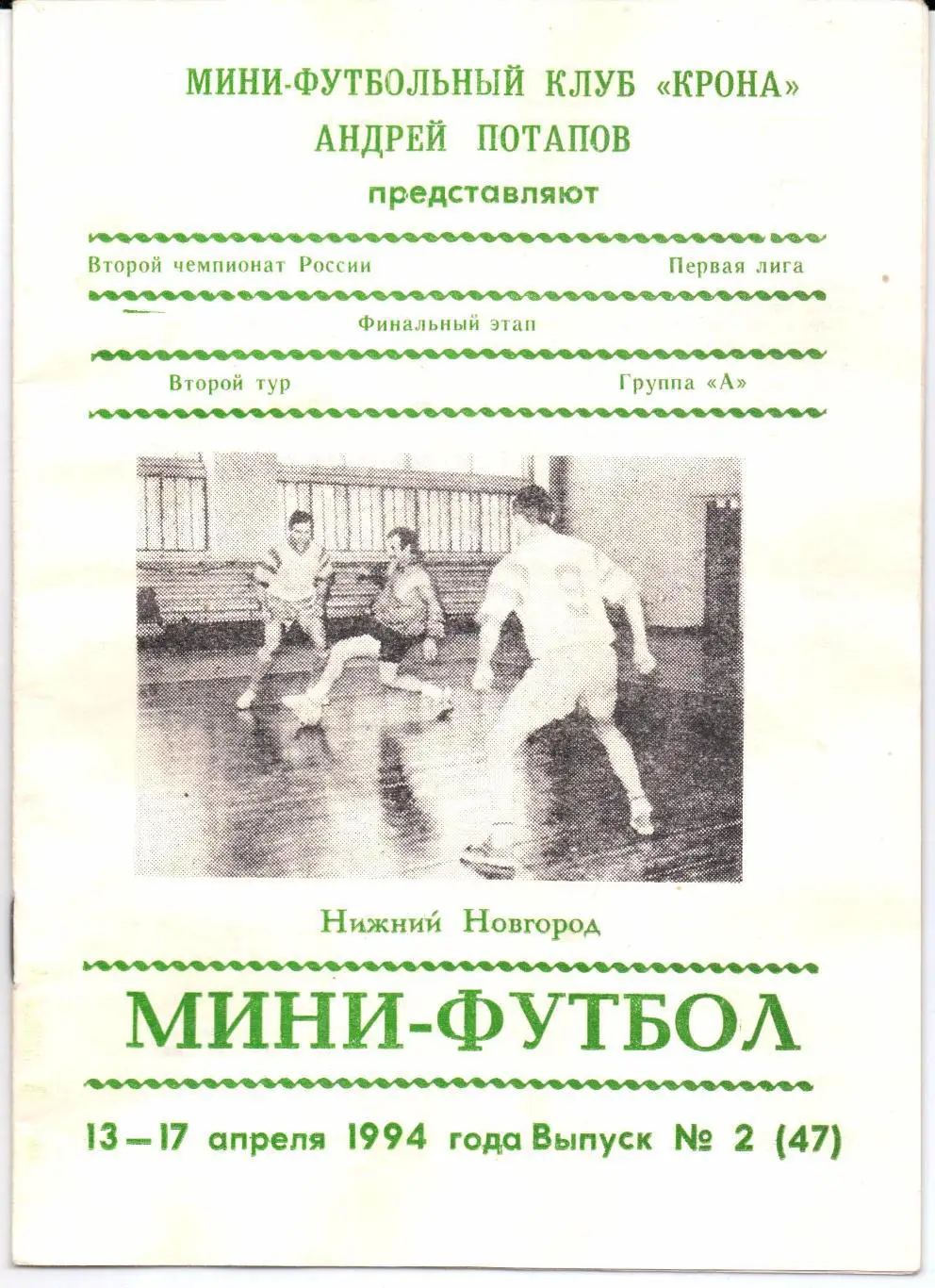 МИНИ-ФУТБОЛЬНЫЙ КЛУБ «КРОНА»
АНДРЕЙ ПОТАПОВ
представляют

Второй чемпионат России Первая лига

Финальный этап

Второй тур Группа «А»

Нижний Новгород

МИНИ-ФУТБОЛ

13—17 апреля 1994 года Выпуск № 2 (47)